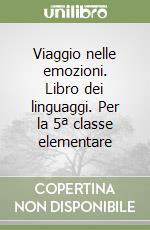 unilibro

Viaggio nelle emozioni. Libro dei linguaggi. Per la 5ª classe elementare

COPERTINA NON DISPONIBILE